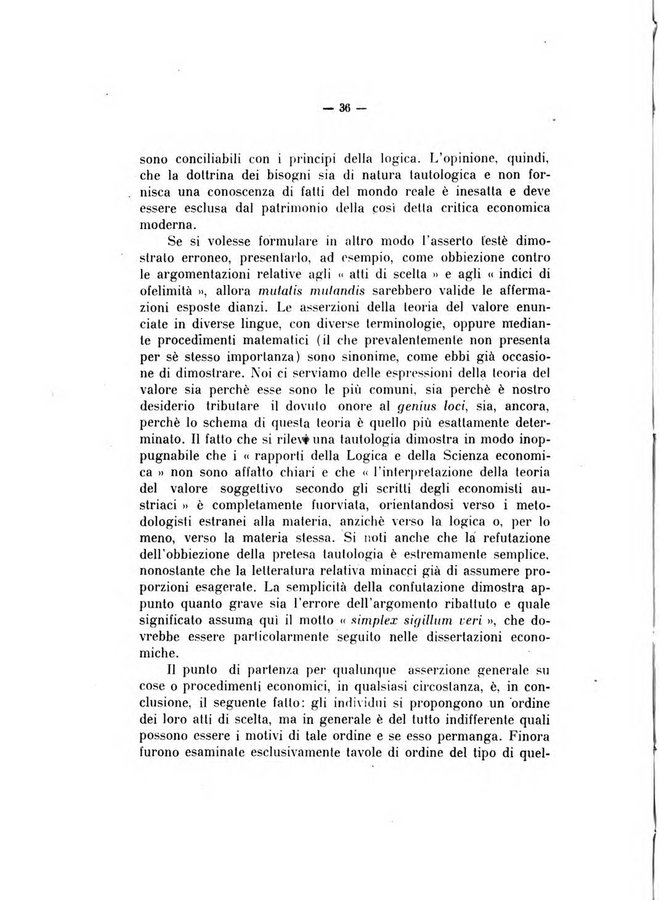 — 36 —

sono conciliabili con i principi della logica. L'opinione, quindi, che la dottrina dei bisogni sia di natura tautologica e non fornisca una conoscenza di fatti del mondo reale è inesatta e deve essere esclusa dal patrimonio della così detta critica economica moderna.

Se si volesse formulare in altro modo l'asserto testè dimostrato erroneo, presentarlo, ad esempio, come obbiezione contro le argomentazioni relative agli « atti di scelta » e agli « indici di ofelimità », allora mutatis mutandis sarebbero valide le affermazioni esposte dianzi. Le asserzioni della teoria del valore enunciate in diverse lingue, con diverse terminologie, oppure mediante procedimenti matematici (il che prevalentemente non presenta per sè stesso importanza) sono sinonime, come ebbi già occasione di dimostrare. Noi ci serviamo delle espressioni della teoria del valore sia perchè esse sono le più comuni, sia perchè è nostro desiderio tributare il dovuto onore al genius loci, sia, ancora, perchè lo schema di questa teoria è quello più esattamente determinato. Il fatto che si rilevi una tautologia dimostra in modo inoppugnabile che i « rapporti della Logica e della Scienza economica » non sono affatto chiari e che « l'interpretazione della teoria del valore soggettivo secondo gli scritti degli economisti austriaci » è completamente fuorviata, orientandosi verso i metodologisti estranei alla materia, anzichè verso la logica o, per lo meno, verso la materia stessa. Si noti anche che la refutazione dell'obbiezione della pretesa tautologia è estremamente semplice, nonostante che la letteratura relativa minacci già di assumere proporzioni esagerate. La semplicità della confutazione dimostra appunto quanto grave sia l'errore dell'argomento ribattuto e quale significato assuma qui il motto « simplex sigillum veri », che dovrebbe essere particolarmente seguito nelle dissertazioni economiche.

Il punto di partenza per qualunque asserzione generale su cose o procedimenti economici, in qualsiasi circostanza, è, in conclusione, il seguente fatto: gli individui si propongono un ordine dei loro atti di scelta, ma in generale è del tutto indifferente quali possono essere i motivi di tale ordine e se esso permanga. Finora furono esaminate esclusivamente tavole di ordine del tipo di quel-